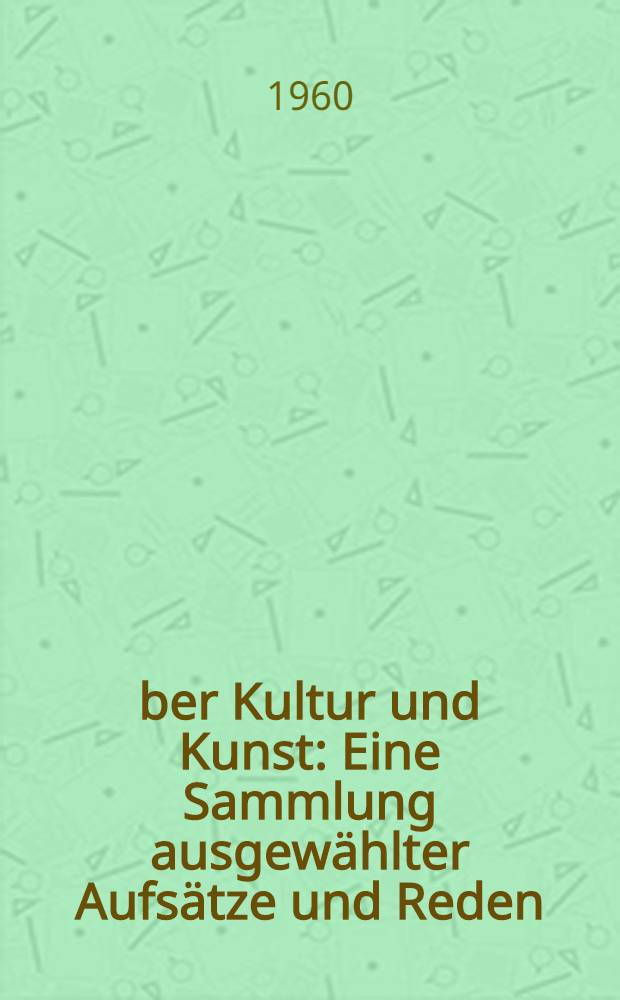 1960

ber Kultur und Kunst: Eine Sammlung ausgewählter Aufsätze und Reden